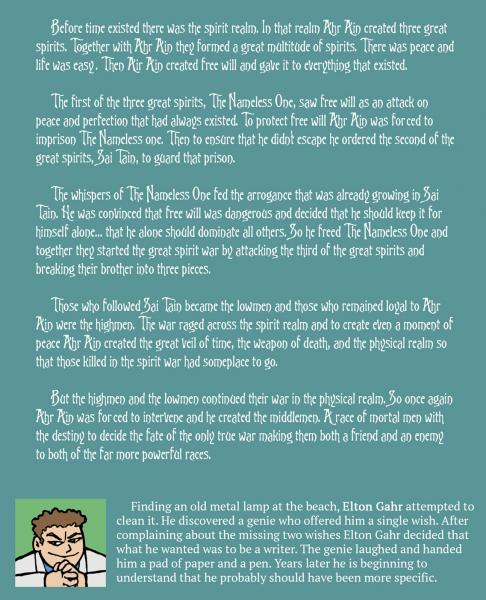 Before time existed there was the spirit realm. In that realm Ahr Ain created three great spirits. Together with Ahr Ain they formed a great multitude of spirits. There was peace and life was easy. Then Air Ain created free will and gave it to everything that existed.

The first of the three great spirits, The Nameless One, saw free will as an attack on peace and perfection that had always existed. To protect free will Ahr Ain was forced to imprison The Nameless one. Then to ensure that he didnt escape he ordered the second of the great spirits, Sai Tain, to guard that prison.

The whispers of The Nameless One fed the arrogance that was already growing in Sai Tain. He was convinced that free will was dangerous and decided that he should keep it for himself alone... that he alone should dominate all others. So he freed The Nameless One and together they started the great spirit war by attacking the third of the great spirits and breaking their brother into three pieces.

Those who followed Sai Tain became the lowmen and those who remained loyal to Ahr Ain were the highmen. The war raged across the spirit realm and to create even a moment of peace Ahr Ain created the great veil of time, the weapon of death, and the physical realm so that those killed in the spirit war had someplace to go.

But the highmen and the lowmen continued their war in the physical realm. So once again Ahr Ain was forced to intervene and he created the middlemen. A race of mortal men with the destiny to decide the fate of the only true war making them both a friend and an enemy to both of the far more powerful races.

Finding an old metal lamp at the beach, Elton Gahr attempted to clean it. He discovered a genie who offered him a single wish. After complaining about the missing two wishes Elton Gahr decided that what he wanted was to be a writer. The genie laughed and handed him a pad of paper and a pen. Years later he is beginning to understand that he probably should have been more specific.